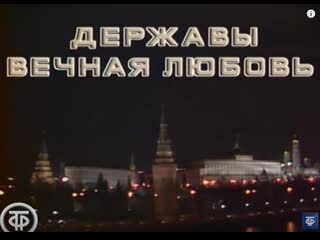 ДЕРЖАВЫ
ВЕЧНАЯ ЛЮБОВЬ

ТФ

ТФ